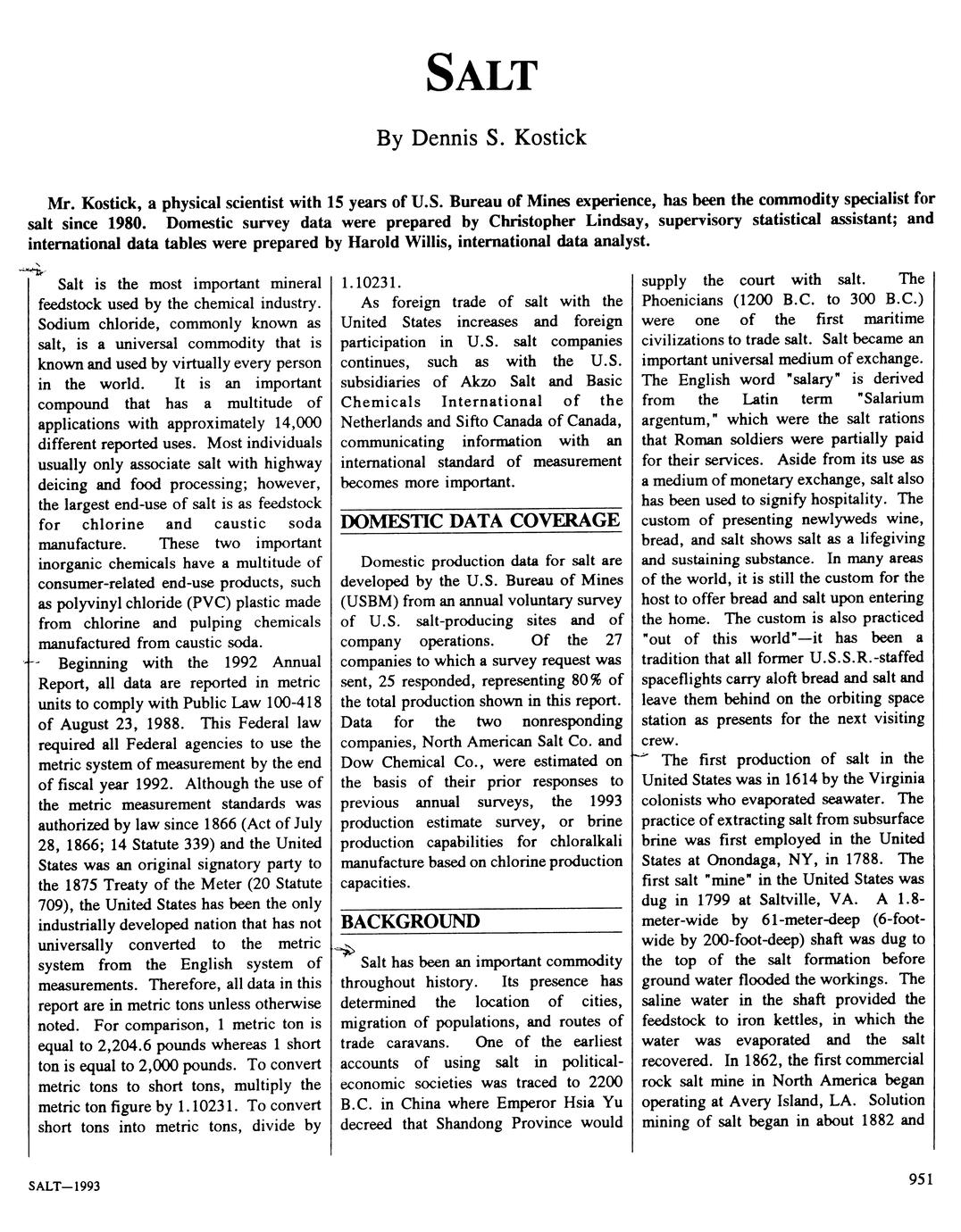 SALT

By Dennis S. Kostick

Mr. Kostick, a physical scientist with 15 years of U.S. Bureau of Mines experience, has been the commodity specialist for salt since 1980. Domestic survey data were prepared by Christopher Lindsay, supervisory statistical assistant; and international data tables were prepared by Harold Willis, international data analyst.

Salt is the most important mineral feedstock used by the chemical industry. Sodium chloride, commonly known as salt, is a universal commodity that is known and used by virtually every person in the world. It is an important compound that has a multitude of applications with approximately 14,000 different reported uses. Most individuals usually only associate salt with highway deicing and food processing; however, the largest end-use of salt is as feedstock for chlorine and caustic soda manufacture. These two important inorganic chemicals have a multitude of consumer-related end-use products, such as polyvinyl chloride (PVC) plastic made from chlorine and pulping chemicals manufactured from caustic soda.

Beginning with the 1992 Annual Report, all data are reported in metric units to comply with Public Law 100-418 of August 23, 1988. This Federal law required all Federal agencies to use the metric system of measurement by the end of fiscal year 1992. Although the use of the metric measurement standards was authorized by law since 1866 (Act of July 28, 1866; 14 Statute 339) and the United States was an original signatory party to the 1875 Treaty of the Meter (20 Statute 709), the United States has been the only industrially developed nation that has not universally converted to the metric system from the English system of measurements. Therefore, all data in this report are in metric tons unless otherwise noted. For comparison, 1 metric ton is equal to 2,204.6 pounds whereas 1 short ton is equal to 2,000 pounds. To convert metric tons to short tons, multiply the metric ton figure by 1.10231. To convert short tons into metric tons, divide by 1.10231.

As foreign trade of salt with the United States increases and foreign participation in U.S. salt companies continues, such as with the U.S. subsidiaries of Akzo Salt and Basic Chemicals International of the Netherlands and Sifto Canada of Canada, communicating information with an international standard of measurement becomes more important.

DOMESTIC DATA COVERAGE

Domestic production data for salt are developed by the U.S. Bureau of Mines (USBM) from an annual voluntary survey of U.S. salt-producing sites and of company operations. Of the 27 companies to which a survey request was sent, 25 responded, representing 80% of the total production shown in this report. Data for the two nonresponding companies, North American Salt Co. and Dow Chemical Co., were estimated on the basis of their prior responses to previous annual surveys, the 1993 production estimate survey, or brine production capabilities for chloralkali manufacture based on chlorine production capacities.

BACKGROUND

Salt has been an important commodity throughout history. Its presence has determined the location of cities, migration of populations, and routes of trade caravans. One of the earliest accounts of using salt in political-economic societies was traced to 2200 B.C. in China where Emperor Hsia Yu decreed that Shandong Province would supply the court with salt. The Phoenicians (1200 B.C. to 300 B.C.) were one of the first maritime civilizations to trade salt. Salt became an important universal medium of exchange. The English word "salary" is derived from the Latin term "Salarium argentum," which were the salt rations that Roman soldiers were partially paid for their services. Aside from its use as a medium of monetary exchange, salt also has been used to signify hospitality. The custom of presenting newlyweds wine, bread, and salt shows salt as a lifegiving and sustaining substance. In many areas of the world, it is still the custom for the host to offer bread and salt upon entering the home. The custom is also practiced "out of this world"—it has been a tradition that all former U.S.S.R.-staffed spaceflights carry aloft bread and salt and leave them behind on the orbiting space station as presents for the next visiting crew.

The first production of salt in the United States was in 1614 by the Virginia colonists who evaporated seawater. The practice of extracting salt from subsurface brine was first employed in the United States at Onondaga, NY, in 1788. The first salt "mine" in the United States was dug in 1799 at Saltville, VA. A 1.8-meter-wide by 61-meter-deep (6-foot-wide by 200-foot-deep) shaft was dug to the top of the salt formation before ground water flooded the workings. The saline water in the shaft provided the feedstock to iron kettles, in which the water was evaporated and the salt recovered. In 1862, the first commercial rock salt mine in North America began operating at Avery Island, LA. Solution mining of salt began in about 1882 and

SALT—1993

951